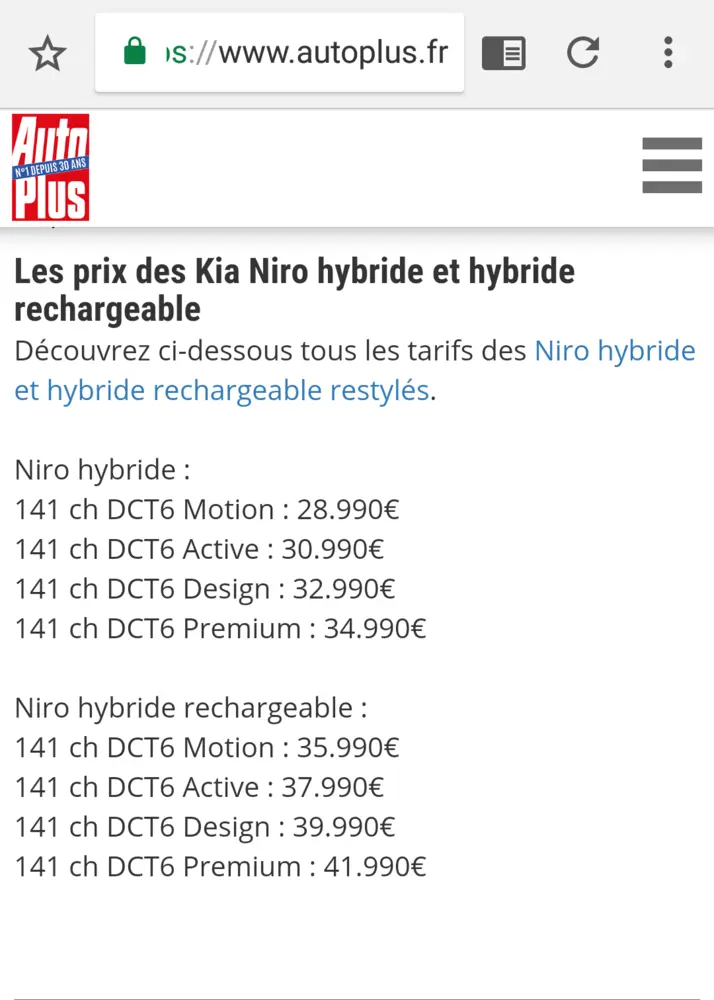 s://www.autoplus.fr

Auto Plus N°1 DEPUIS 30 ANS

Les prix des Kia Niro hybride et hybride rechargeable

Découvrez ci-dessous tous les tarifs des Niro hybride et hybride rechargeable restylés.

Niro hybride :
141 ch DCT6 Motion : 28.990€
141 ch DCT6 Active : 30.990€
141 ch DCT6 Design : 32.990€
141 ch DCT6 Premium : 34.990€

Niro hybride rechargeable :
141 ch DCT6 Motion : 35.990€
141 ch DCT6 Active : 37.990€
141 ch DCT6 Design : 39.990€
141 ch DCT6 Premium : 41.990€